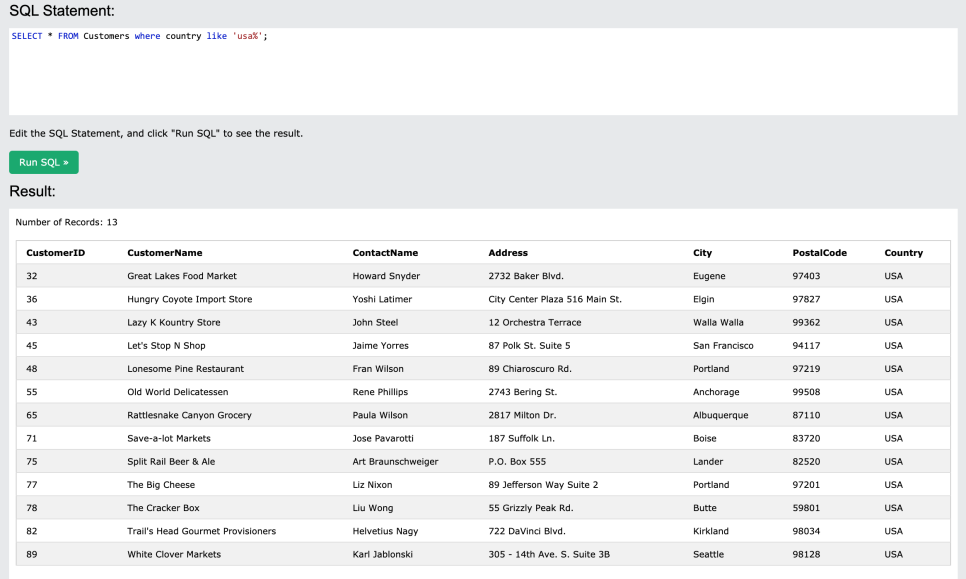 SQL Statement:

SELECT * FROM Customers where country like 'usa%';

Edit the SQL Statement, and click "Run SQL" to see the result.

Run SQL »

Result:

Number of Records: 13

| CustomerID | CustomerName | ContactName | Address | City | PostalCode | Country |
|---|---|---|---|---|---|---|
| 32 | Great Lakes Food Market | Howard Snyder | 2732 Baker Blvd. | Eugene | 97403 | USA |
| 36 | Hungry Coyote Import Store | Yoshi Latimer | City Center Plaza 516 Main St. | Elgin | 97827 | USA |
| 43 | Lazy K Kountry Store | John Steel | 12 Orchestra Terrace | Walla Walla | 99362 | USA |
| 45 | Let's Stop N Shop | Jaime Yorres | 87 Polk St. Suite 5 | San Francisco | 94117 | USA |
| 48 | Lonesome Pine Restaurant | Fran Wilson | 89 Chiaroscuro Rd. | Portland | 97219 | USA |
| 55 | Old World Delicatessen | Rene Phillips | 2743 Bering St. | Anchorage | 99508 | USA |
| 65 | Rattlesnake Canyon Grocery | Paula Wilson | 2817 Milton Dr. | Albuquerque | 87110 | USA |
| 71 | Save-a-lot Markets | Jose Pavarotti | 187 Suffolk Ln. | Boise | 83720 | USA |
| 75 | Split Rail Beer & Ale | Art Braunschweiger | P.O. Box 555 | Lander | 82520 | USA |
| 77 | The Big Cheese | Liz Nixon | 89 Jefferson Way Suite 2 | Portland | 97201 | USA |
| 78 | The Cracker Box | Liu Wong | 55 Grizzly Peak Rd. | Butte | 59801 | USA |
| 82 | Trail's Head Gourmet Provisioners | Helvetius Nagy | 722 DaVinci Blvd. | Kirkland | 98034 | USA |
| 89 | White Clover Markets | Karl Jablonski | 305 - 14th Ave. S. Suite 3B | Seattle | 98128 | USA |